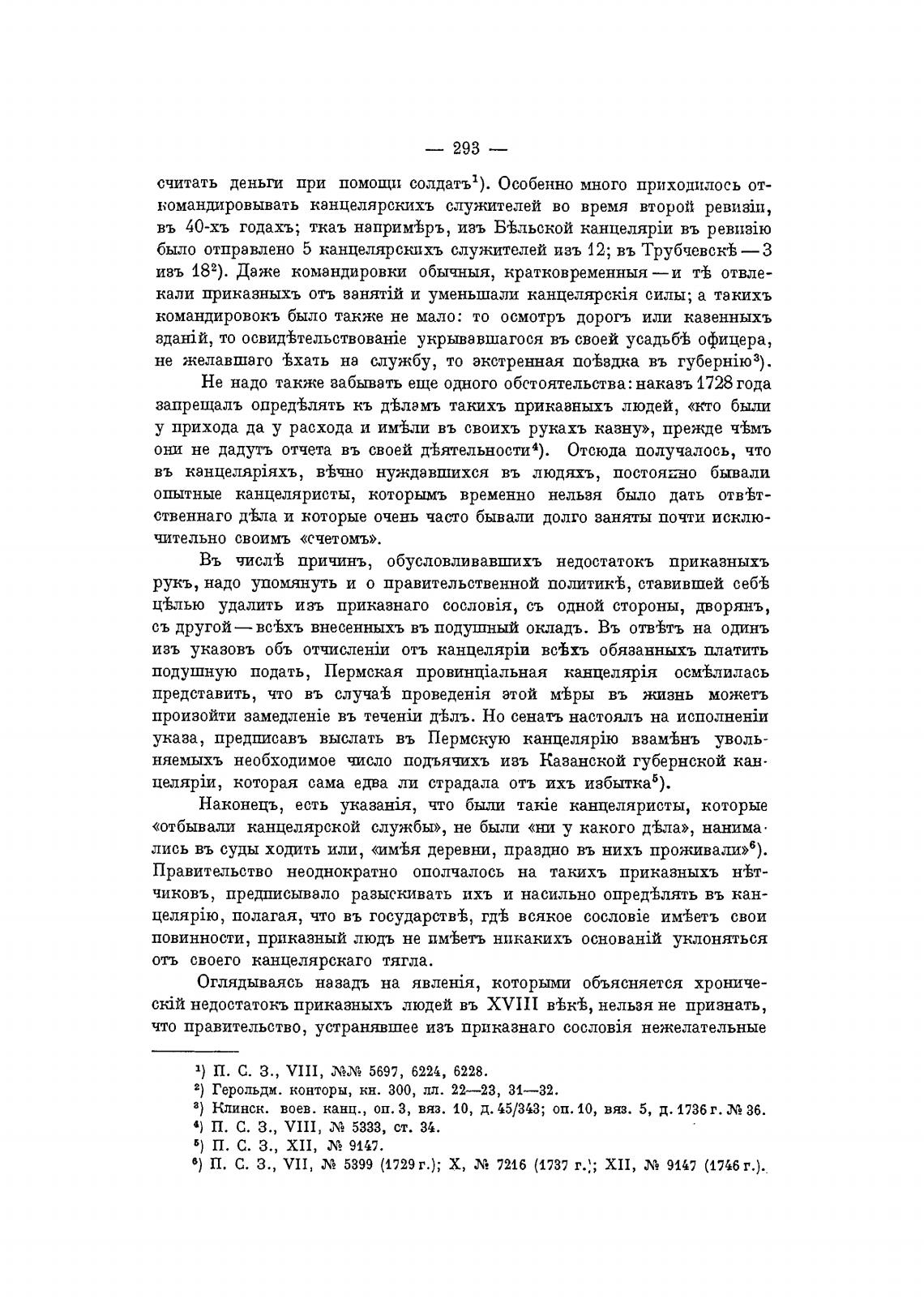 — 293 —

считать деньги при помощи солдатъ$^1$). Особенно много приходилось откомандировывать канцелярскихъ служителей во время второй ревизіи, въ 40-хъ годахъ; ткаъ напримѣръ, изъ Бѣльской канцеляріи въ ревизію было отправлено 5 канцелярскихъ служителей изъ 12; въ Трубчевскѣ — 3 изъ 18$^2$). Даже командировки обычныя, кратковременныя — и тѣ отвлекали приказныхъ отъ занятій и уменьшали канцелярскія силы; а такихъ командировокъ было также не мало: то осмотръ дорогъ или казенныхъ зданій, то освидѣтельствованіе укрывавшагося въ своей усадьбѣ офицера, не желавшаго ѣхать на службу, то экстренная поѣздка въ губернію$^3$).

Не надо также забывать еще одного обстоятельства: наказъ 1728 года запрещалъ опредѣлять къ дѣламъ такихъ приказныхъ людей, «кто были у прихода да у расхода и имѣли въ своихъ рукахъ казну», прежде чѣмъ они не дадутъ отчета въ своей дѣятельности$^4$). Отсюда получалось, что въ канцеляріяхъ, вѣчно нуждавшихся въ людяхъ, постоянно бывали опытные канцеляристы, которымъ временно нельзя было дать отвѣтственнаго дѣла и которые очень часто бывали долго заняты почти исключительно своимъ «счетомъ».

Въ числѣ причинъ, обусловливавшихъ недостатокъ приказныхъ рукъ, надо упомянуть и о правительственной политикѣ, ставившей себѣ цѣлью удалить изъ приказнаго сословія, съ одной стороны, дворянъ, съ другой — всѣхъ внесенныхъ въ подушный окладъ. Въ отвѣтъ на одинъ изъ указовъ объ отчисленіи отъ канцеляріи всѣхъ обязанныхъ платить подушную подать, Пермская провинціальная канцелярія осмѣлилась представить, что въ случаѣ проведенія этой мѣры въ жизнь можетъ произойти замедленіе въ теченіи дѣлъ. Но сенатъ настоялъ на исполненіи указа, предписавъ выслать въ Пермскую канцелярію взамѣнъ увольняемыхъ необходимое число подъячихъ изъ Казанской губернской канцеляріи, которая сама едва ли страдала отъ ихъ избытка$^5$).

Наконецъ, есть указанія, что были такіе канцеляристы, которые «отбывали канцелярской службы», не были «ни у какого дѣла», нанимались въ суды ходить или, «имѣя деревни, праздно въ нихъ проживали»$^6$). Правительство неоднократно ополчалось на такихъ приказныхъ нѣтчиковъ, предписывало разыскивать ихъ и насильно опредѣлять въ канцелярію, полагая, что въ государствѣ, гдѣ всякое сословіе имѣетъ свои повинности, приказный людъ не имѣетъ никакихъ основаній уклоняться отъ своего канцелярскаго тягла.

Оглядываясь назадъ на явленія, которыми объясняется хроническій недостатокъ приказныхъ людей въ XVIII вѣкѣ, нельзя не признать, что правительство, устранявшее изъ приказнаго сословія нежелательные

$^1$) П. С. З., VIII, №№ 5697, 6224, 6228.
$^2$) Герольдм. конторы, кн. 300, лл. 22—23, 31—32.
$^3$) Клинск. воев. канц., оп. 3, вяз. 10, д. 45/343; оп. 10, вяз. 5, д. 1736 г. № 36.
$^4$) П. С. З., VIII, № 5333, ст. 34.
$^5$) П. С. З., XII, № 9147.
$^6$) П. С. З., VII, № 5399 (1729 г.); X, № 7216 (1737 г.); XII, № 9147 (1746 г.).